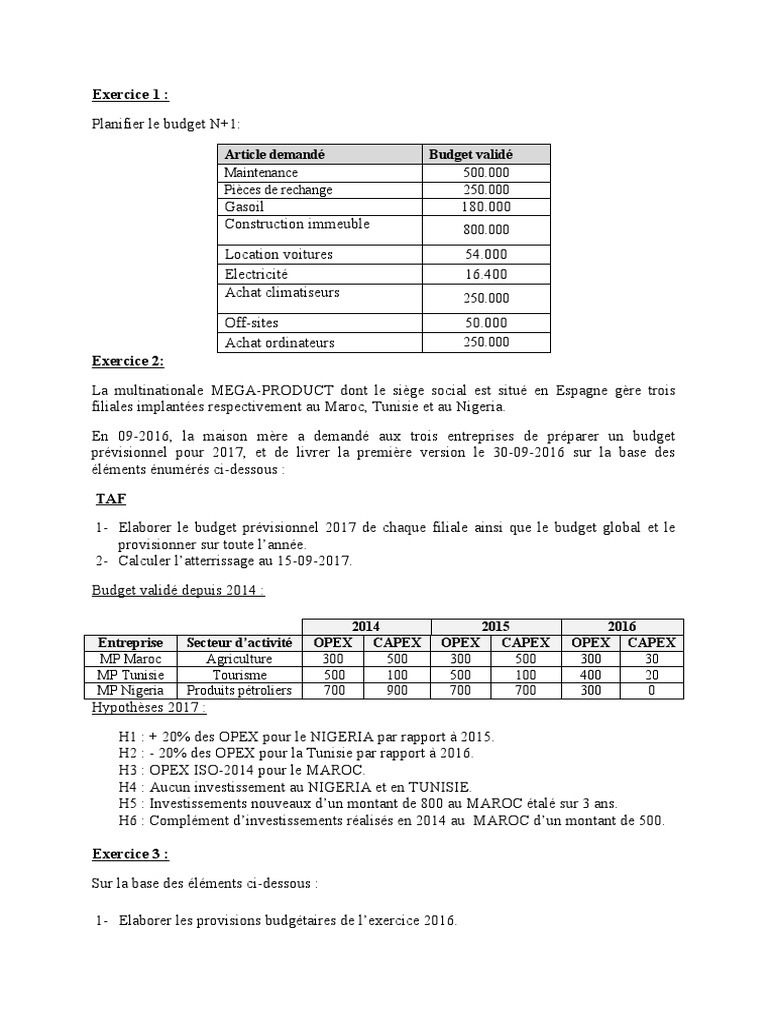 Exercice 1 :

Planifier le budget N+1:

| Article demandé | Budget validé |
|---|---|
| Maintenance | 500.000 |
| Pièces de rechange | 250.000 |
| Gasoil | 180.000 |
| Construction immeuble | 800.000 |
| Location voitures | 54.000 |
| Electricité | 16.400 |
| Achat climatiseurs | 250.000 |
| Off-sites | 50.000 |
| Achat ordinateurs | 250.000 |

Exercice 2:

La multinationale MEGA-PRODUCT dont le siège social est situé en Espagne gère trois filiales implantées respectivement au Maroc, Tunisie et au Nigeria.

En 09-2016, la maison mère a demandé aux trois entreprises de préparer un budget prévisionnel pour 2017, et de livrer la première version le 30-09-2016 sur la base des éléments énumérés ci-dessous :

TAF

1- Elaborer le budget prévisionnel 2017 de chaque filiale ainsi que le budget global et le provisionner sur toute l'année.
2- Calculer l'atterrissage au 15-09-2017.

Budget validé depuis 2014 :

| | | 2014 | | 2015 | | 2016 | |
|---|---|---|---|---|---|---|---|
| Entreprise | Secteur d'activité | OPEX | CAPEX | OPEX | CAPEX | OPEX | CAPEX |
| MP Maroc | Agriculture | 300 | 500 | 300 | 500 | 300 | 30 |
| MP Tunisie | Tourisme | 500 | 100 | 500 | 100 | 400 | 20 |
| MP Nigeria | Produits pétroliers | 700 | 900 | 700 | 700 | 300 | 0 |

Hypothèses 2017 :

H1 : + 20% des OPEX pour le NIGERIA par rapport à 2015.
H2 : - 20% des OPEX pour la Tunisie par rapport à 2016.
H3 : OPEX ISO-2014 pour le MAROC.
H4 : Aucun investissement au NIGERIA et en TUNISIE.
H5 : Investissements nouveaux d'un montant de 800 au MAROC étalé sur 3 ans.
H6 : Complément d'investissements réalisés en 2014 au MAROC d'un montant de 500.

Exercice 3 :

Sur la base des éléments ci-dessous :

1- Elaborer les provisions budgétaires de l'exercice 2016.